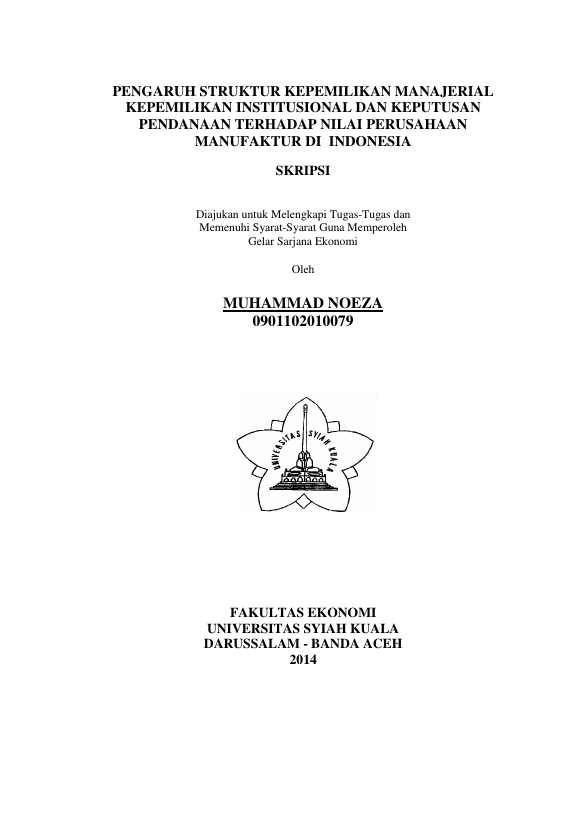 PENGARUH STRUKTUR KEPEMILIKAN MANAJERIAL KEPEMILIKAN INSTITUSIONAL DAN KEPUTUSAN PENDANAAN TERHADAP NILAI PERUSAHAAN MANUFAKTUR DI INDONESIA

SKRIPSI

Diajukan untuk Melengkapi Tugas-Tugas dan Memenuhi Syarat-Syarat Guna Memperoleh Gelar Sarjana Ekonomi

Oleh

MUHAMMAD NOEZA
0901102010079

UNIVERSITAS SYIAH KUALA

FAKULTAS EKONOMI
UNIVERSITAS SYIAH KUALA
DARUSSALAM - BANDA ACEH
2014